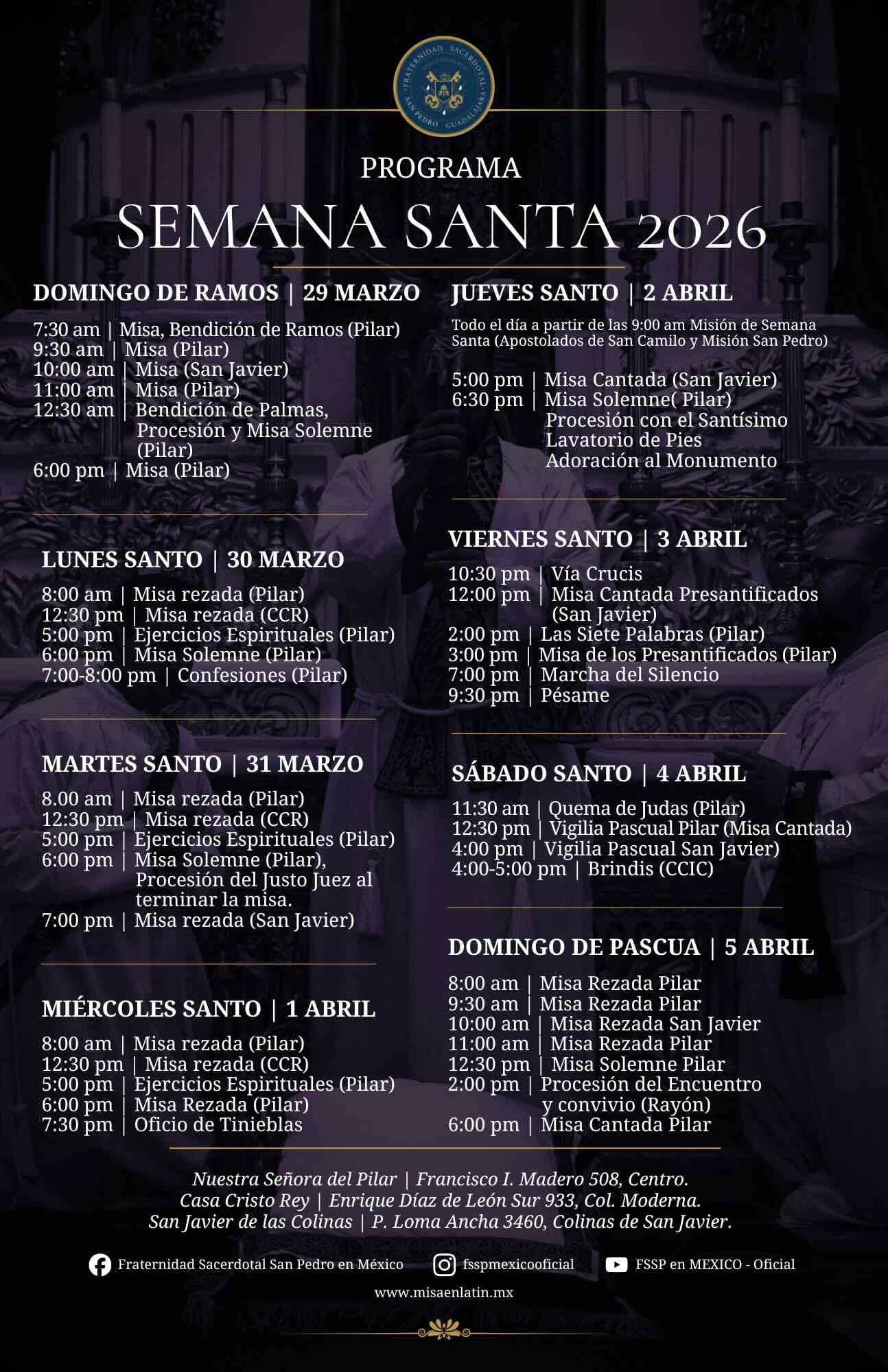 FRATERNIDAD SACERDOTAL SAN PEDRO GUADALAJARA

PROGRAMA
SEMANA SANTA 2026

DOMINGO DE RAMOS | 29 MARZO

7:30 am | Misa, Bendición de Ramos (Pilar)
9:30 am | Misa (Pilar)
10:00 am | Misa (San Javier)
11:00 am | Misa (Pilar)
12:30 am | Bendición de Palmas, Procesión y Misa Solemne (Pilar)
6:00 pm | Misa (Pilar)

LUNES SANTO | 30 MARZO

8:00 am | Misa rezada (Pilar)
12:30 pm | Misa rezada (CCR)
5:00 pm | Ejercicios Espirituales (Pilar)
6:00 pm | Misa Solemne (Pilar)
7:00-8:00 pm | Confesiones (Pilar)

MARTES SANTO | 31 MARZO

8.00 am | Misa rezada (Pilar)
12:30 pm | Misa rezada (CCR)
5:00 pm | Ejercicios Espirituales (Pilar)
6:00 pm | Misa Solemne (Pilar), Procesión del Justo Juez al terminar la misa.
7:00 pm | Misa rezada (San Javier)

MIÉRCOLES SANTO | 1 ABRIL

8:00 am | Misa rezada (Pilar)
12:30 pm | Misa rezada (CCR)
5:00 pm | Ejercicios Espirituales (Pilar)
6:00 pm | Misa Rezada (Pilar)
7:30 pm | Oficio de Tinieblas

JUEVES SANTO | 2 ABRIL

Todo el día a partir de las 9:00 am Misión de Semana Santa (Apostolados de San Camilo y Misión San Pedro)

5:00 pm | Misa Cantada (San Javier)
6:30 pm | Misa Solemne( Pilar)
Procesión con el Santísimo
Lavatorio de Pies
Adoración al Monumento

VIERNES SANTO | 3 ABRIL

10:30 pm | Vía Crucis
12:00 pm | Misa Cantada Presantificados (San Javier)
2:00 pm | Las Siete Palabras (Pilar)
3:00 pm | Misa de los Presantificados (Pilar)
7:00 pm | Marcha del Silencio
9:30 pm | Pésame

SÁBADO SANTO | 4 ABRIL

11:30 am | Quema de Judas (Pilar)
12:30 pm | Vigilia Pascual Pilar (Misa Cantada)
4:00 pm | Vigilia Pascual San Javier)
4:00-5:00 pm | Brindis (CCIC)

DOMINGO DE PASCUA | 5 ABRIL

8:00 am | Misa Rezada Pilar
9:30 am | Misa Rezada Pilar
10:00 am | Misa Rezada San Javier
11:00 am | Misa Rezada Pilar
12:30 pm | Misa Solemne Pilar
2:00 pm | Procesión del Encuentro y convivio (Rayón)
6:00 pm | Misa Cantada Pilar

Nuestra Señora del Pilar | Francisco I. Madero 508, Centro.
Casa Cristo Rey | Enrique Díaz de León Sur 933, Col. Moderna.
San Javier de las Colinas | P. Loma Ancha 3460, Colinas de San Javier.

Fraternidad Sacerdotal San Pedro en México
fsspmexicooficial
FSSP en MEXICO - Oficial

www.misaenlatin.mx